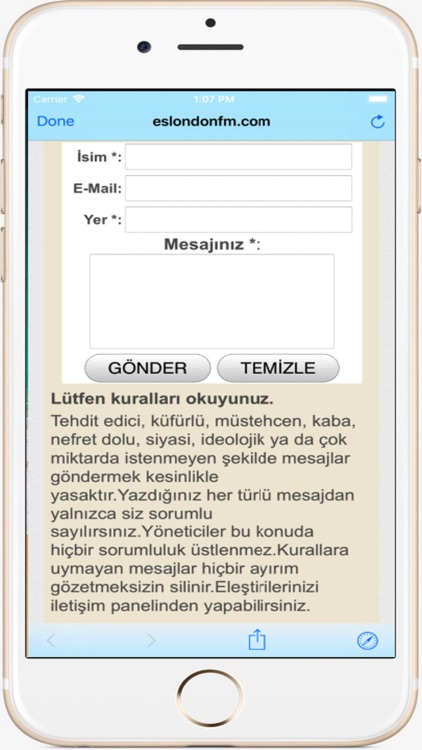 Carrier 1:07 PM

Done eslondonfm.com

İsim *:

E-Mail:

Yer *:

Mesajınız *:

GÖNDER TEMİZLE

Lütfen kuralları okuyunuz.

Tehdit edici, küfürlü, müstehcen, kaba, nefret dolu, siyasi, ideolojik ya da çok miktarda istenmeyen şekilde mesajlar göndermek kesinlikle yasaktır.Yazdığınız her türlü mesajdan yalnızca siz sorumlu sayılırsınız.Yöneticiler bu konuda hiçbir sorumluluk üstlenmez.Kurallara uymayan mesajlar hiçbir ayırım gözetmeksizin silinir.Eleştirilerinizi iletişim panelinden yapabilirsiniz.